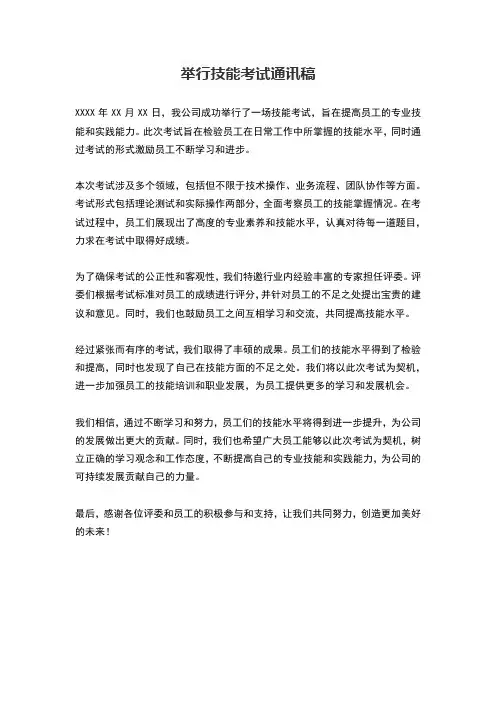 举行技能考试通讯稿

XXXX 年 XX 月 XX 日，我公司成功举行了一场技能考试，旨在提高员工的专业技能和实践能力。此次考试旨在检验员工在日常工作中所掌握的技能水平，同时通过考试的形式激励员工不断学习和进步。

本次考试涉及多个领域，包括但不限于技术操作、业务流程、团队协作等方面。考试形式包括理论测试和实际操作两部分，全面考察员工的技能掌握情况。在考试过程中，员工们展现出了高度的专业素养和技能水平，认真对待每一道题目，力求在考试中取得好成绩。

为了确保考试的公正性和客观性，我们特邀行业内经验丰富的专家担任评委。评委们根据考试标准对员工的成绩进行评分，并针对员工的不足之处提出宝贵的建议和意见。同时，我们也鼓励员工之间互相学习和交流，共同提高技能水平。

经过紧张而有序的考试，我们取得了丰硕的成果。员工们的技能水平得到了检验和提高，同时也发现了自己在技能方面的不足之处。我们将以此次考试为契机，进一步加强员工的技能培训和职业发展，为员工提供更多的学习和发展机会。

我们相信，通过不断学习和努力，员工们的技能水平将得到进一步提升，为公司的发展做出更大的贡献。同时，我们也希望广大员工能够以此次考试为契机，树立正确的学习观念和工作态度，不断提高自己的专业技能和实践能力，为公司的可持续发展贡献自己的力量。

最后，感谢各位评委和员工的积极参与和支持，让我们共同努力，创造更加美好的未来！